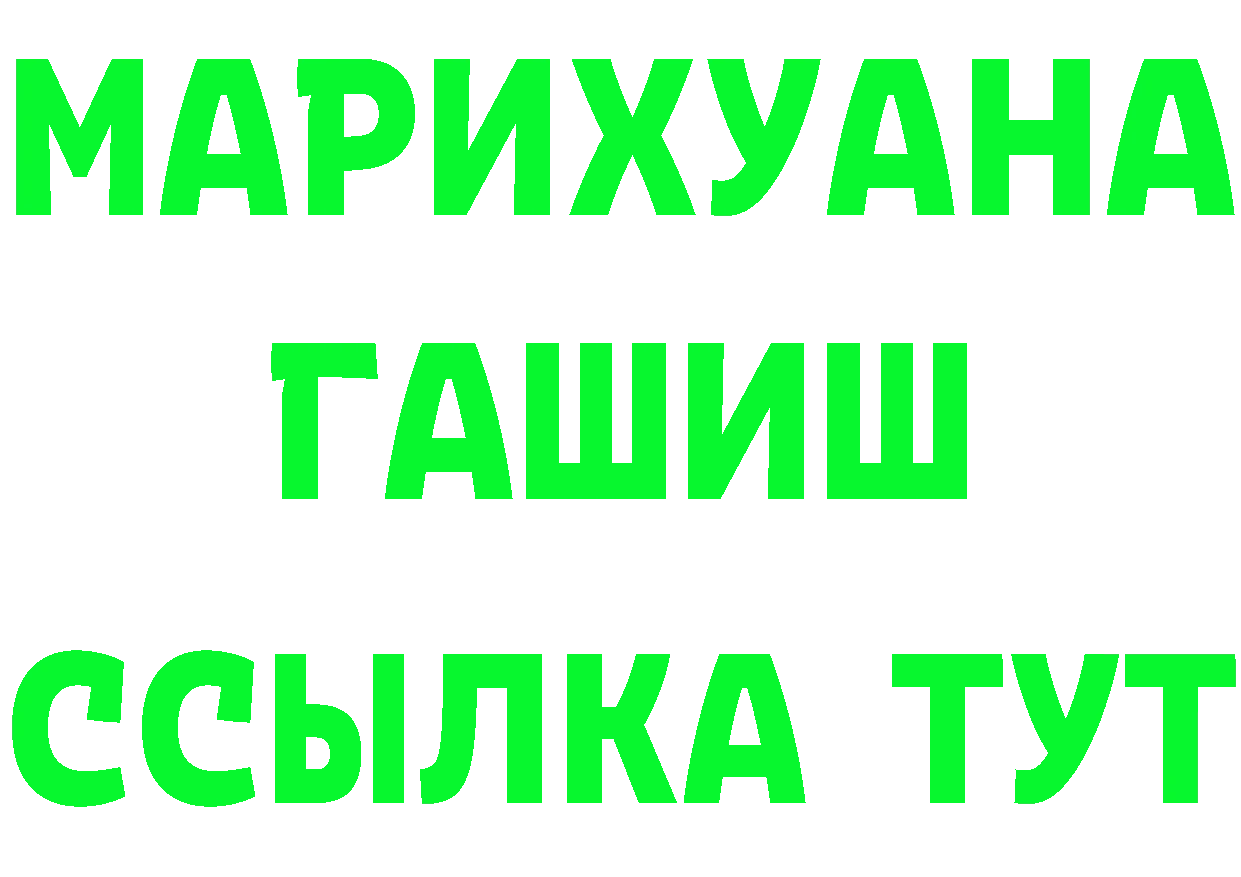 МАРИХУАНА
ГАШИШ
ССЫЛКА ТУТ